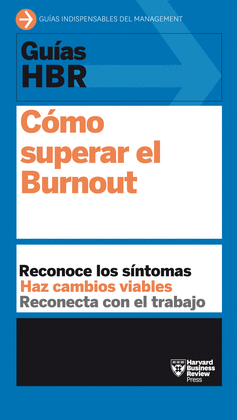 GUÍAS INDISPENSABLES DEL MANAGEMENT

Guías HBR

Cómo superar el Burnout

Reconoce los síntomas
Haz cambios viables
Reconecta con el trabajo

Harvard Business Review Press